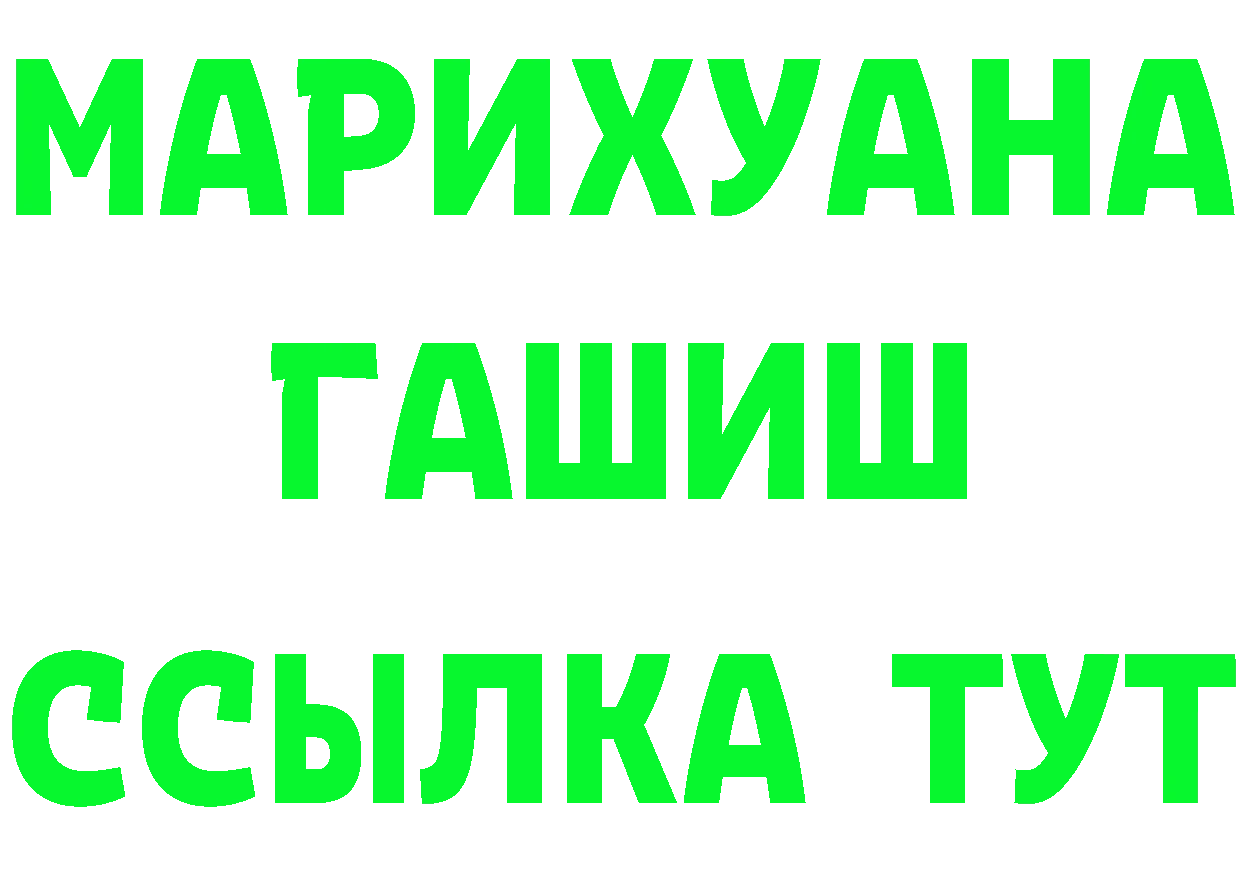 МАРИХУАНА
ГАШИШ
ССЫЛКА ТУТ